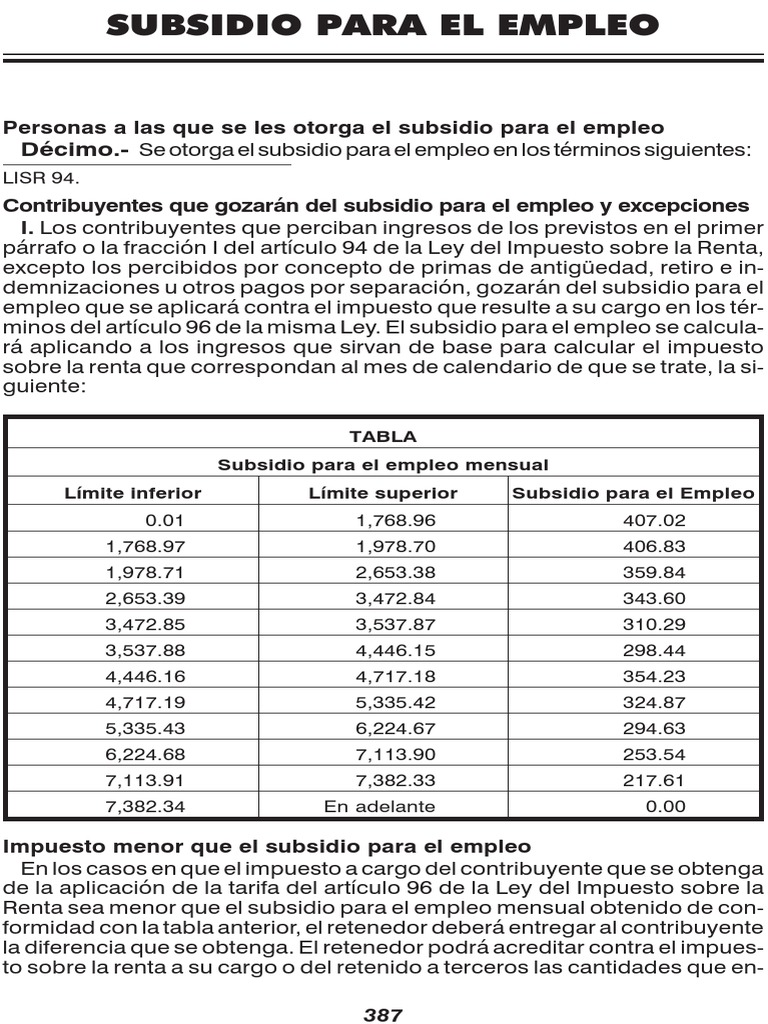 SUBSIDIO PARA EL EMPLEO

Personas a las que se les otorga el subsidio para el empleo

Décimo.- Se otorga el subsidio para el empleo en los términos siguientes:

LISR 94.

Contribuyentes que gozarán del subsidio para el empleo y excepciones

I. Los contribuyentes que perciban ingresos de los previstos en el primer párrafo o la fracción I del artículo 94 de la Ley del Impuesto sobre la Renta, excepto los percibidos por concepto de primas de antigüedad, retiro e indemnizaciones u otros pagos por separación, gozarán del subsidio para el empleo que se aplicará contra el impuesto que resulte a su cargo en los términos del artículo 96 de la misma Ley. El subsidio para el empleo se calculará aplicando a los ingresos que sirvan de base para calcular el impuesto sobre la renta que correspondan al mes de calendario de que se trate, la siguiente:

TABLA

Subsidio para el empleo mensual

| Límite inferior | Límite superior | Subsidio para el Empleo |
|---|---|---|
| 0.01 | 1,768.96 | 407.02 |
| 1,768.97 | 1,978.70 | 406.83 |
| 1,978.71 | 2,653.38 | 359.84 |
| 2,653.39 | 3,472.84 | 343.60 |
| 3,472.85 | 3,537.87 | 310.29 |
| 3,537.88 | 4,446.15 | 298.44 |
| 4,446.16 | 4,717.18 | 354.23 |
| 4,717.19 | 5,335.42 | 324.87 |
| 5,335.43 | 6,224.67 | 294.63 |
| 6,224.68 | 7,113.90 | 253.54 |
| 7,113.91 | 7,382.33 | 217.61 |
| 7,382.34 | En adelante | 0.00 |

Impuesto menor que el subsidio para el empleo

En los casos en que el impuesto a cargo del contribuyente que se obtenga de la aplicación de la tarifa del artículo 96 de la Ley del Impuesto sobre la Renta sea menor que el subsidio para el empleo mensual obtenido de conformidad con la tabla anterior, el retenedor deberá entregar al contribuyente la diferencia que se obtenga. El retenedor podrá acreditar contra el impuesto sobre la renta a su cargo o del retenido a terceros las cantidades que en-

387